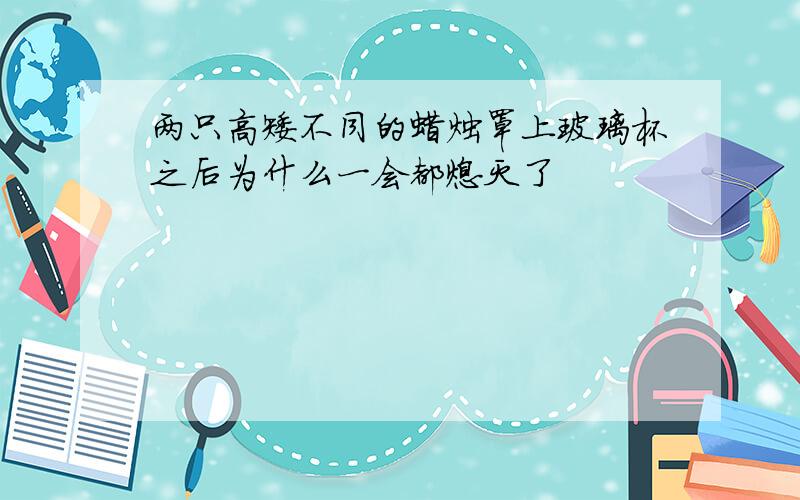 两只高矮不同的蜡烛罩上玻璃杯之后为什么一会都熄灭了